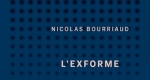 NICOLAS BOURRIAUD

L'EXFORME